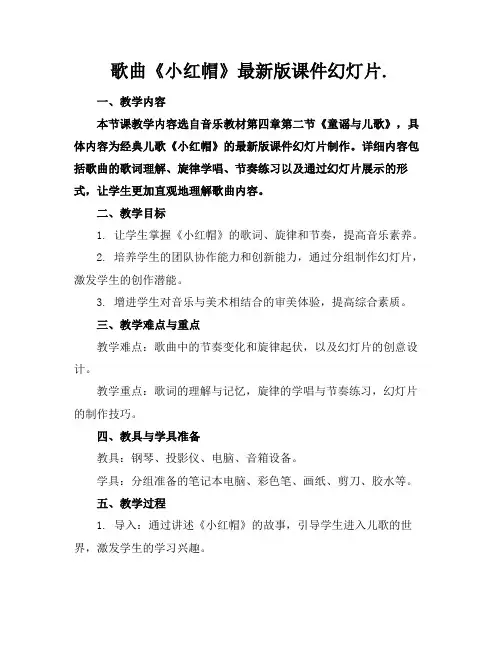 歌曲《小红帽》最新版课件幻灯片.

一、教学内容

本节课教学内容选自音乐教材第四章第二节《童谣与儿歌》，具体内容为经典儿歌《小红帽》的最新版课件幻灯片制作。详细内容包括歌曲的歌词理解、旋律学唱、节奏练习以及通过幻灯片展示的形式，让学生更加直观地理解歌曲内容。

二、教学目标

1. 让学生掌握《小红帽》的歌词、旋律和节奏，提高音乐素养。

2. 培养学生的团队协作能力和创新能力，通过分组制作幻灯片，激发学生的创作潜能。

3. 增进学生对音乐与美术相结合的审美体验，提高综合素质。

三、教学难点与重点

教学难点：歌曲中的节奏变化和旋律起伏，以及幻灯片的创意设计。

教学重点：歌词的理解与记忆，旋律的学唱与节奏练习，幻灯片的制作技巧。

四、教具与学具准备

教具：钢琴、投影仪、电脑、音箱设备。

学具：分组准备的笔记本电脑、彩色笔、画纸、剪刀、胶水等。

五、教学过程

1. 导入：通过讲述《小红帽》的故事，引导学生进入儿歌的世界，激发学生的学习兴趣。